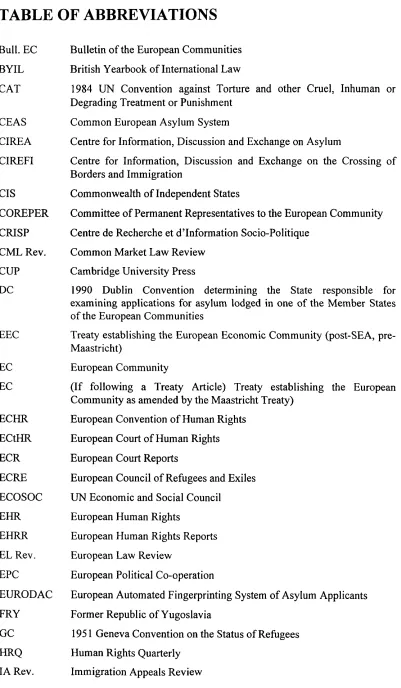 TABLE OF ABBREVIATIONS

Bull. EC Bulletin of the European Communities

BYIL British Yearbook of International Law

CAT 1984 UN Convention against Torture and other Cruel, Inhuman or Degrading Treatment or Punishment

CEAS Common European Asylum System

CIREA Centre for Information, Discussion and Exchange on Asylum

CIREFI Centre for Information, Discussion and Exchange on the Crossing of Borders and Immigration

CIS Commonwealth of Independent States

COREPER Committee of Permanent Representatives to the European Community

CRISP Centre de Recherche et d'Information Socio-Politique

CML Rev. Common Market Law Review

CUP Cambridge University Press

DC 1990 Dublin Convention determining the State responsible for examining applications for asylum lodged in one of the Member States of the European Communities

EEC Treaty establishing the European Economic Community (post-SEA, pre-Maastricht)

EC European Community

EC (If following a Treaty Article) Treaty establishing the European Community as amended by the Maastricht Treaty)

ECHR European Convention of Human Rights

ECtHR European Court of Human Rights

ECR European Court Reports

ECRE European Council of Refugees and Exiles

ECOSOC UN Economic and Social Council

EHR European Human Rights

EHRR European Human Rights Reports

EL Rev. European Law Review

EPC European Political Co-operation

EURODAC European Automated Fingerprinting System of Asylum Applicants

FRY Former Republic of Yugoslavia

GC 1951 Geneva Convention on the Status of Refugees

HRQ Human Rights Quarterly

IA Rev. Immigration Appeals Review